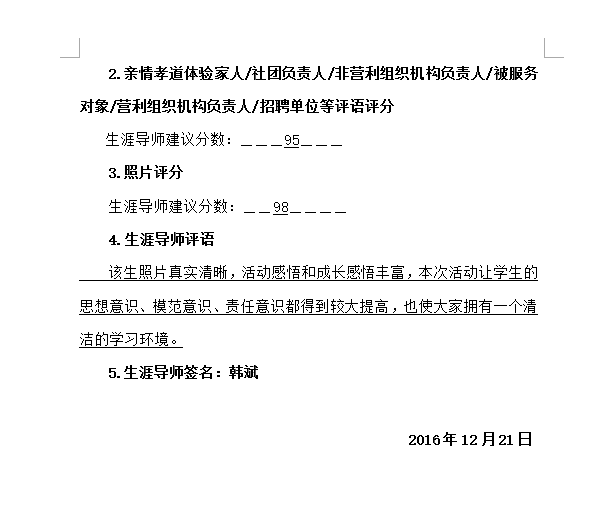 2.亲情孝道体验家人/社团负责人/非营利组织机构负责人/被服务对象/营利组织机构负责人/招聘单位等评语评分

生涯导师建议分数：＿＿＿95＿＿＿

3.照片评分

生涯导师建议分数：＿＿98＿＿＿＿

4.生涯导师评语

该生照片真实清晰，活动感悟和成长感悟丰富，本次活动让学生的思想意识、模范意识、责任意识都得到较大提高，也使大家拥有一个清洁的学习环境。

5.生涯导师签名：韩斌

2016年12月21日